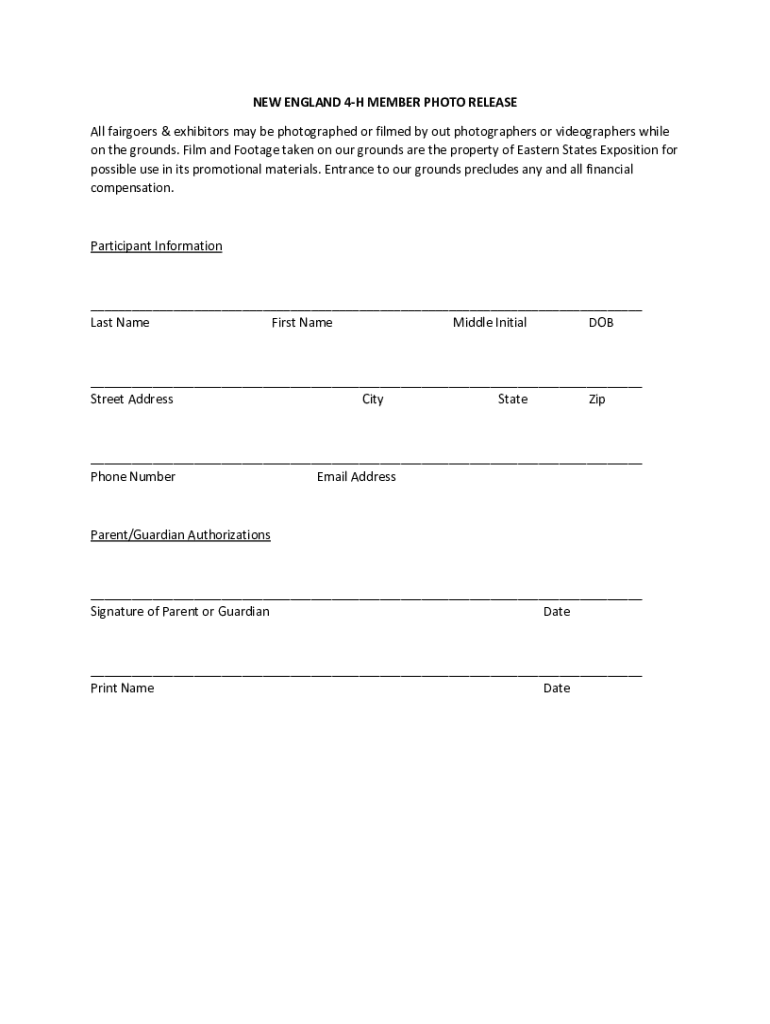 NEW ENGLAND 4-H MEMBER PHOTO RELEASE

All fairgoers & exhibitors may be photographed or filmed by out photographers or videographers while on the grounds. Film and Footage taken on our grounds are the property of Eastern States Exposition for possible use in its promotional materials. Entrance to our grounds precludes any and all financial compensation.

Participant Information

Last Name First Name Middle Initial DOB

Street Address City State Zip

Phone Number Email Address

Parent/Guardian Authorizations

Signature of Parent or Guardian Date

Print Name Date